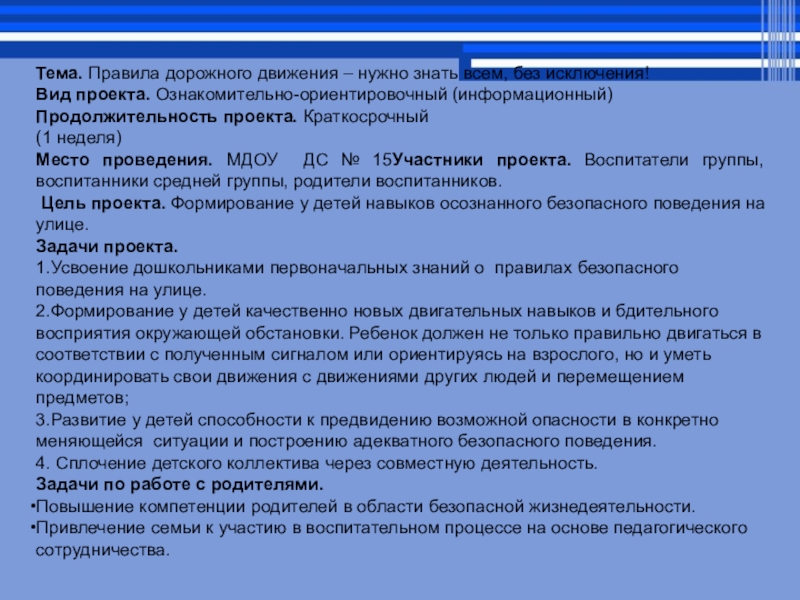 Тема. Правила дорожного движения – нужно знать всем, без исключения!
Вид проекта. Ознакомительно-ориентировочный (информационный)
Продолжительность проекта. Краткосрочный
(1 неделя)
Место проведения. МДОУ ДС № 15Участники проекта. Воспитатели группы, воспитанники средней группы, родители воспитанников.
Цель проекта. Формирование у детей навыков осознанного безопасного поведения на улице.
Задачи проекта.
1.Усвоение дошкольниками первоначальных знаний о правилах безопасного поведения на улице.
2.Формирование у детей качественно новых двигательных навыков и бдительного восприятия окружающей обстановки. Ребенок должен не только правильно двигаться в соответствии с полученным сигналом или ориентируясь на взрослого, но и уметь координировать свои движения с движениями других людей и перемещением предметов;
3.Развитие у детей способности к предвидению возможной опасности в конкретно меняющейся ситуации и построению адекватного безопасного поведения.
4. Сплочение детского коллектива через совместную деятельность.
Задачи по работе с родителями.
•Повышение компетенции родителей в области безопасной жизнедеятельности.
•Привлечение семьи к участию в воспитательном процессе на основе педагогического сотрудничества.